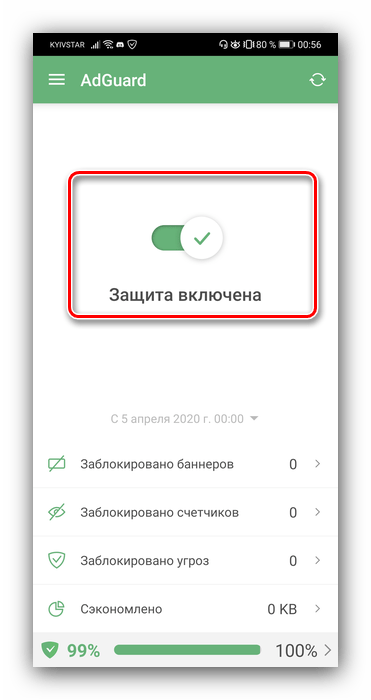 KYIVSTAR 80 % 00:56

AdGuard

Защита включена

С 5 апреля 2020 г. 00:00

Заблокировано баннеров 0

Заблокировано счетчиков 0

Заблокировано угроз 0

Сэкономлено 0 KB

99% 100%